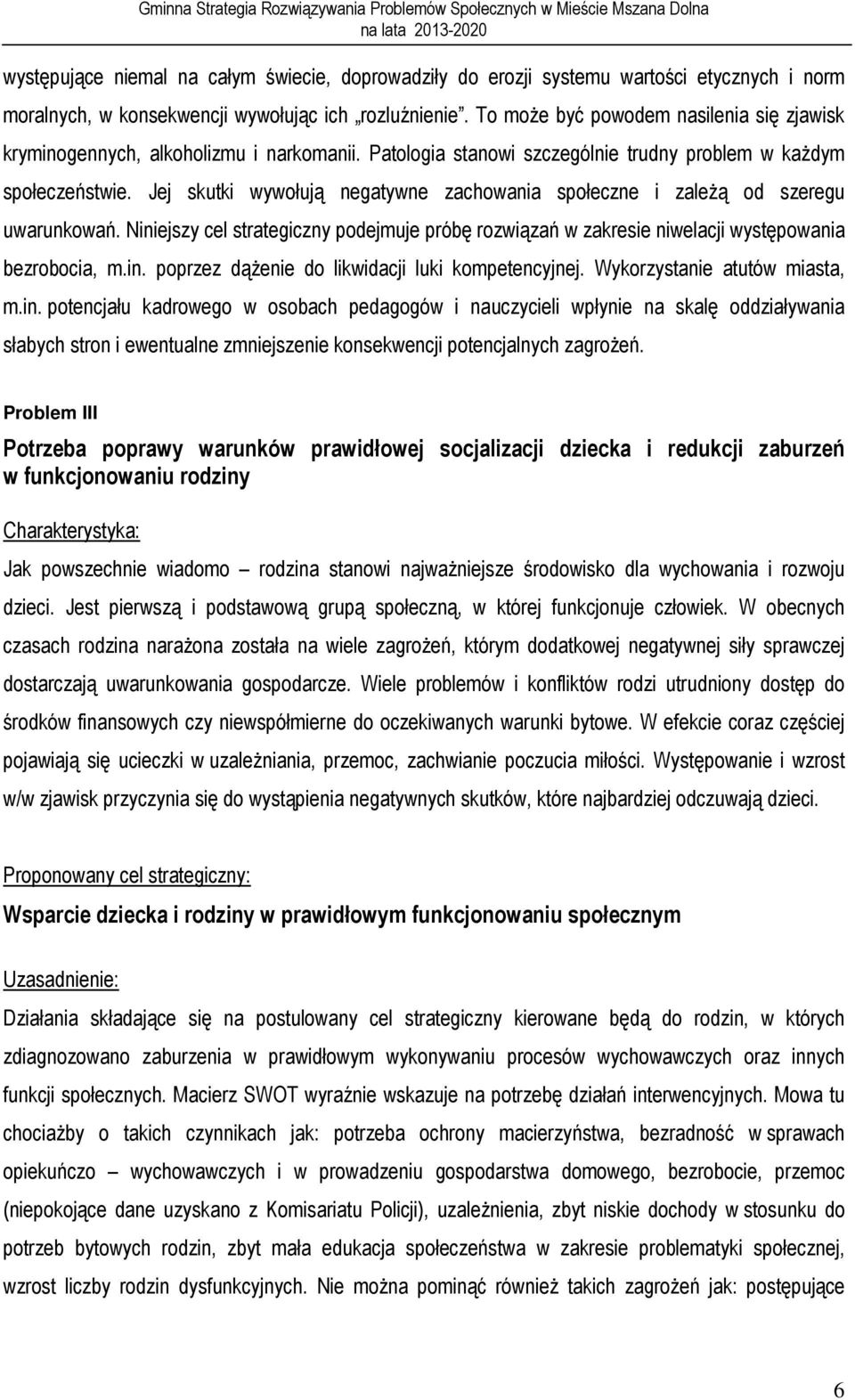 Gminna Strategia Rozwiązywania Problemów Społecznych w Mieście Mszana Dolna na lata 2013-2020

występujące niemal na całym świecie, doprowadziły do erozji systemu wartości etycznych i norm moralnych, w konsekwencji wywołując ich „rozluźnienie". To może być powodem nasilenia się zjawisk kryminogennych, alkoholizmu i narkomanii. Patologia stanowi szczególnie trudny problem w każdym społeczeństwie. Jej skutki wywołują negatywne zachowania społeczne i zależą od szeregu uwarunkowań. Niniejszy cel strategiczny podejmuje próbę rozwiązań w zakresie niwelacji występowania bezrobocia, m.in. poprzez dążenie do likwidacji luki kompetencyjnej. Wykorzystanie atutów miasta, m.in. potencjału kadrowego w osobach pedagogów i nauczycieli wpłynie na skalę oddziaływania słabych stron i ewentualne zmniejszenie konsekwencji potencjalnych zagrożeń.

Problem III

Potrzeba poprawy warunków prawidłowej socjalizacji dziecka i redukcji zaburzeń w funkcjonowaniu rodziny

Charakterystyka:

Jak powszechnie wiadomo – rodzina stanowi najważniejsze środowisko dla wychowania i rozwoju dzieci. Jest pierwszą i podstawową grupą społeczną, w której funkcjonuje człowiek. W obecnych czasach rodzina narażona została na wiele zagrożeń, którym dodatkowej negatywnej siły sprawczej dostarczają uwarunkowania gospodarcze. Wiele problemów i konfliktów rodzi utrudniony dostęp do środków finansowych czy niewspółmierne do oczekiwanych warunki bytowe. W efekcie coraz częściej pojawiają się ucieczki w uzależniania, przemoc, zachwianie poczucia miłości. Występowanie i wzrost w/w zjawisk przyczynia się do wystąpienia negatywnych skutków, które najbardziej odczuwają dzieci.

Proponowany cel strategiczny:

Wsparcie dziecka i rodziny w prawidłowym funkcjonowaniu społecznym

Uzasadnienie:

Działania składające się na postulowany cel strategiczny kierowane będą do rodzin, w których zdiagnozowano zaburzenia w prawidłowym wykonywaniu procesów wychowawczych oraz innych funkcji społecznych. Macierz SWOT wyraźnie wskazuje na potrzebę działań interwencyjnych. Mowa tu chociażby o takich czynnikach jak: potrzeba ochrony macierzyństwa, bezradność w sprawach opiekuńczo – wychowawczych i w prowadzeniu gospodarstwa domowego, bezrobocie, przemoc (niepokojące dane uzyskano z Komisariatu Policji), uzależnienia, zbyt niskie dochody w stosunku do potrzeb bytowych rodzin, zbyt mała edukacja społeczeństwa w zakresie problematyki społecznej, wzrost liczby rodzin dysfunkcyjnych. Nie można pominąć również takich zagrożeń jak: postępujące

6